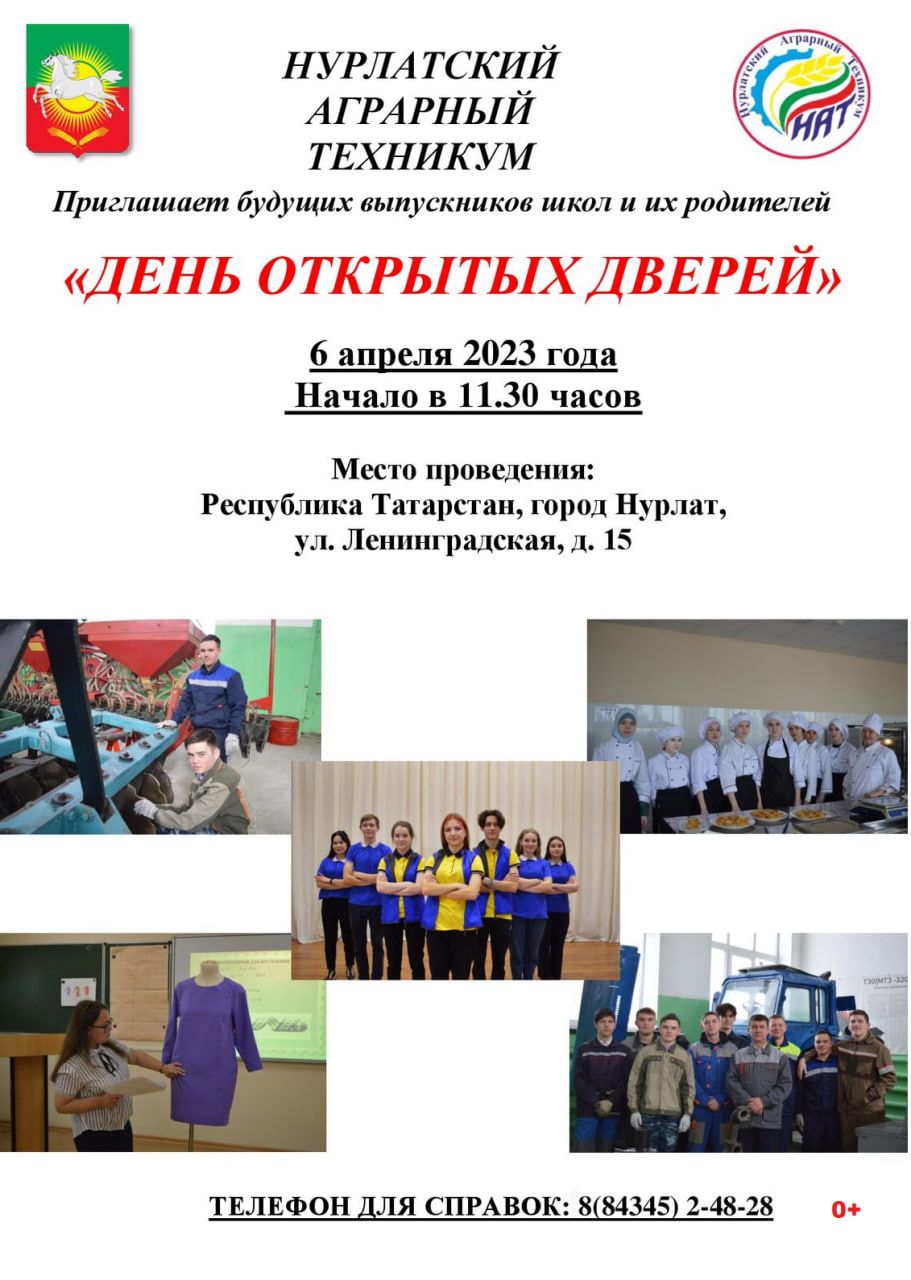 НУРЛАТСКИЙ АГРАРНЫЙ ТЕХНИКУМ

Нурлатский Аграрный Техникум
НАТ

Приглашает будущих выпускников школ и их родителей

«ДЕНЬ ОТКРЫТЫХ ДВЕРЕЙ»

6 апреля 2023 года
Начало в 11.30 часов

Место проведения:
Республика Татарстан, город Нурлат,
ул. Ленинградская, д. 15

Т30(МТЗ-320

ТЕЛЕФОН ДЛЯ СПРАВОК: 8(84345) 2-48-28

0+